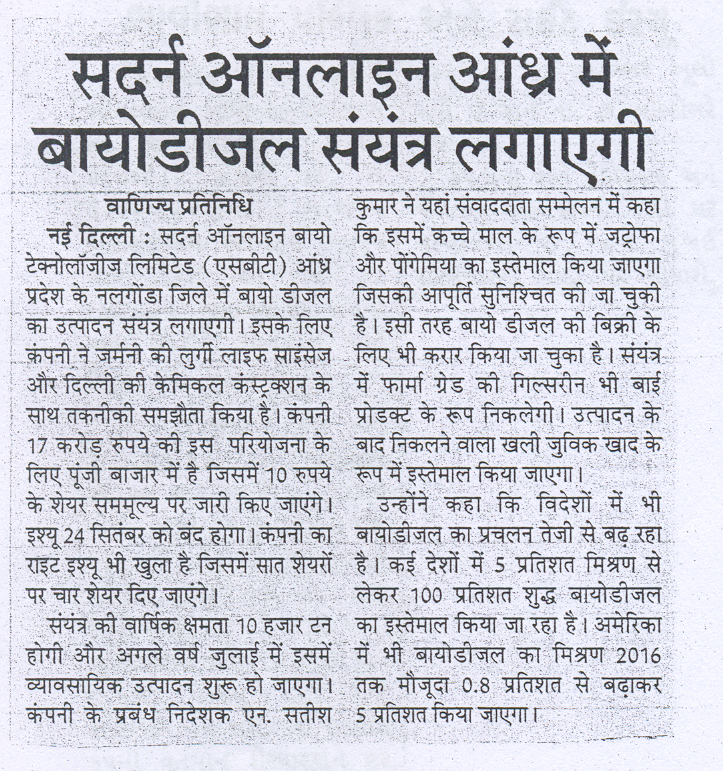 सदर्न ऑनलाइन आंध्र में बायोडीजल संयंत्र लगाएगी

वाणिज्य प्रतिनिधि

नई दिल्ली : सदर्न ऑनलाइन बायो टेक्नोलॉजीज लिमिटेड (एसबीटी) आंध्र प्रदेश के नलगोंडा जिले में बायो डीजल का उत्पादन संयंत्र लगाएगी। इसके लिए कंपनी ने जर्मनी की लुर्गी लाइफ साइंसेज और दिल्ली की केमिकल कंस्ट्रक्शन के साथ तकनीकी समझौता किया है। कंपनी 17 करोड़ रुपये की इस परियोजना के लिए पूंजी बाजार में है जिसमें 10 रुपये के शेयर सममूल्य पर जारी किए जाएंगे। इश्यू 24 सितंबर को बंद होगा। कंपनी का राइट इश्यू भी खुला है जिसमें सात शेयरों पर चार शेयर दिए जाएंगे।

संयंत्र की वार्षिक क्षमता 10 हजार टन होगी और अगले वर्ष जुलाई में इसमें व्यावसायिक उत्पादन शुरू हो जाएगा। कंपनी के प्रबंध निदेशक एन. सतीश कुमार ने यहां संवाददाता सम्मेलन में कहा कि इसमें कच्चे माल के रूप में जट्रोफा और पोंगेमिया का इस्तेमाल किया जाएगा जिसकी आपूर्ति सुनिश्चित की जा चुकी है। इसी तरह बायो डीजल की बिक्री के लिए भी करार किया जा चुका है। संयंत्र में फार्मा ग्रेड की गिल्सरीन भी बाई प्रोडक्ट के रूप निकलेगी। उत्पादन के बाद निकलने वाला खली जुविक खाद के रूप में इस्तेमाल किया जाएगा।

उन्होंने कहा कि विदेशों में भी बायोडीजल का प्रचलन तेजी से बढ़ रहा है। कई देशों में 5 प्रतिशत मिश्रण से लेकर 100 प्रतिशत शुद्ध बायोडीजल का इस्तेमाल किया जा रहा है। अमेरिका में भी बायोडीजल का मिश्रण 2016 तक मौजूदा 0.8 प्रतिशत से बढ़ाकर 5 प्रतिशत किया जाएगा।